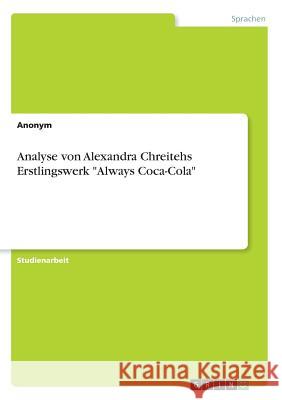 Sprachen

Anonym

Analyse von Alexandra Chreitehs Erstlingswerk "Always Coca-Cola"

Studienarbeit

Kraina Książek